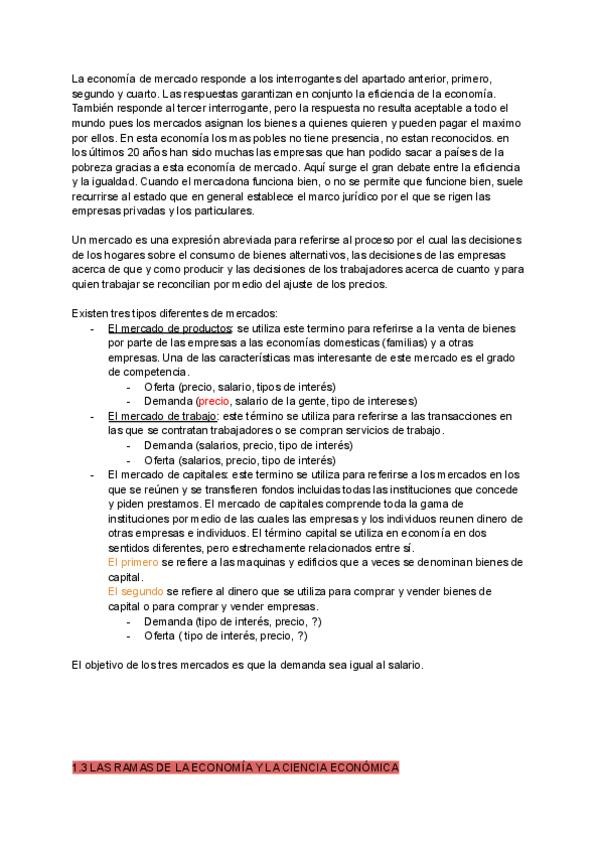 La economía de mercado responde a los interrogantes del apartado anterior, primero, segundo y cuarto. Las respuestas garantizan en conjunto la eficiencia de la economía. También responde al tercer interrogante, pero la respuesta no resulta aceptable a todo el mundo pues los mercados asignan los bienes a quienes quieren y pueden pagar el maximo por ellos. En esta economía los mas pobles no tiene presencia, no estan reconocidos. en los últimos 20 años han sido muchas las empresas que han podido sacar a países de la pobreza gracias a esta economía de mercado. Aquí surge el gran debate entre la eficiencia y la igualdad. Cuando el mercadona funciona bien, o no se permite que funcione bien, suele recurrirse al estado que en general establece el marco jurídico por el que se rigen las empresas privadas y los particulares.

Un mercado es una expresión abreviada para referirse al proceso por el cual las decisiones de los hogares sobre el consumo de bienes alternativos, las decisiones de las empresas acerca de que y como producir y las decisiones de los trabajadores acerca de cuanto y para quien trabajar se reconcilian por medio del ajuste de los precios.

Existen tres tipos diferentes de mercados:
- El mercado de productos: se utiliza este termino para referirse a la venta de bienes por parte de las empresas a las economías domesticas (familias) y a otras empresas. Una de las características mas interesante de este mercado es el grado de competencia.
  - Oferta (precio, salario, tipos de interés)
  - Demanda (precio, salario de la gente, tipo de intereses)
- El mercado de trabajo: este término se utiliza para referirse a las transacciones en las que se contratan trabajadores o se compran servicios de trabajo.
  - Demanda (salarios, precio, tipo de interés)
  - Oferta (salarios, precio, tipo de interés)
- El mercado de capitales: este termino se utiliza para referirse a los mercados en los que se reúnen y se transfieren fondos incluidas todas las instituciones que concede y piden prestamos. El mercado de capitales comprende toda la gama de instituciones por medio de las cuales las empresas y los individuos reunen dinero de otras empresas e individuos. El término capital se utiliza en economía en dos sentidos diferentes, pero estrechamente relacionados entre sí.
  El primero se refiere a las maquinas y edificios que a veces se denominan bienes de capital.
  El segundo se refiere al dinero que se utiliza para comprar y vender bienes de capital o para comprar y vender empresas.
  - Demanda (tipo de interés, precio, ?)
  - Oferta ( tipo de interés, precio, ?)

El objetivo de los tres mercados es que la demanda sea igual al salario.

1.3 LAS RAMAS DE LA ECONOMÍA Y LA CIENCIA ECONÓMICA